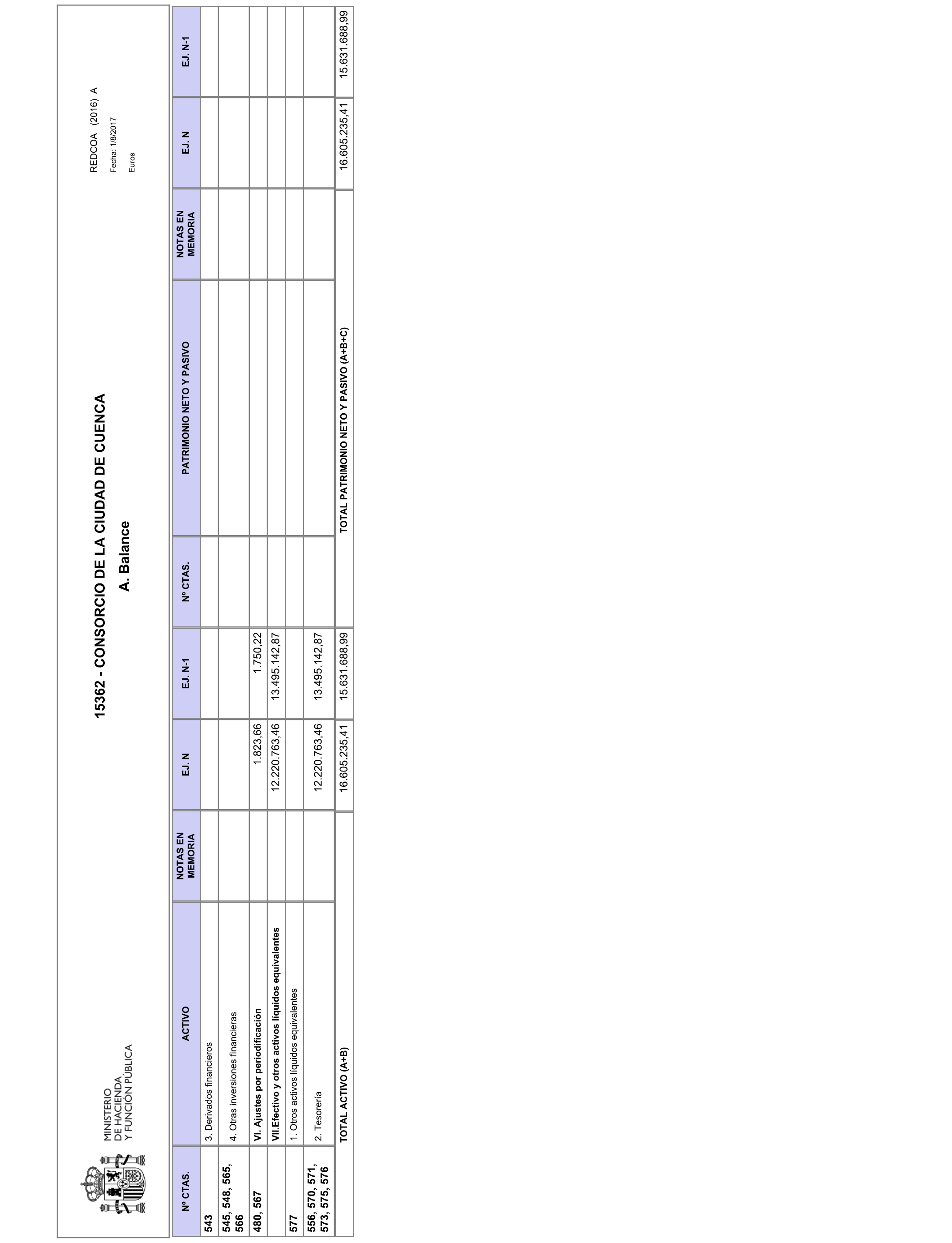 MINISTERIO
DE HACIENDA
Y FUNCIÓN PÚBLICA

15362 - CONSORCIO DE LA CIUDAD DE CUENCA

A. Balance

REDCOA (2016) A

Fecha: 1/8/2017

Euros

| Nº CTAS. | ACTIVO | NOTAS EN MEMORIA | EJ. N | EJ. N-1 | Nº CTAS. | PATRIMONIO NETO Y PASIVO | NOTAS EN MEMORIA | EJ. N | EJ. N-1 |
|---|---|---|---|---|---|---|---|---|---|
| 543 | 3. Derivados financieros | | | | | | | | |
| 545, 548, 565, 566 | 4. Otras inversiones financieras | | | | | | | | |
| 480, 567 | VI. Ajustes por periodificación | | 1.823,66 | 1.750,22 | | | | | |
| | VII.Efectivo y otros activos líquidos equivalentes | | 12.220.763,46 | 13.495.142,87 | | | | | |
| 577 | 1. Otros activos líquidos equivalentes | | | | | | | | |
| 556, 570, 571, 573, 575, 576 | 2. Tesorería | | 12.220.763,46 | 13.495.142,87 | | | | | |
| | TOTAL ACTIVO (A+B) | | 16.605.235,41 | 15.631.688,99 | | TOTAL PATRIMONIO NETO Y PASIVO (A+B+C) | | 16.605.235,41 | 15.631.688,99 |